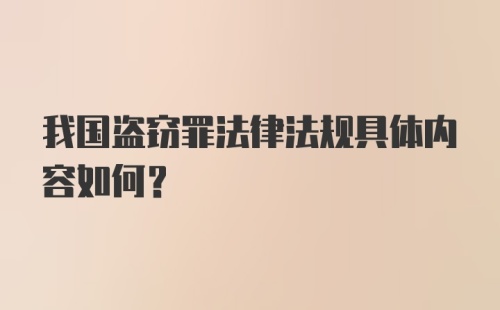 我国盗窃罪法律法规具体内容如何？